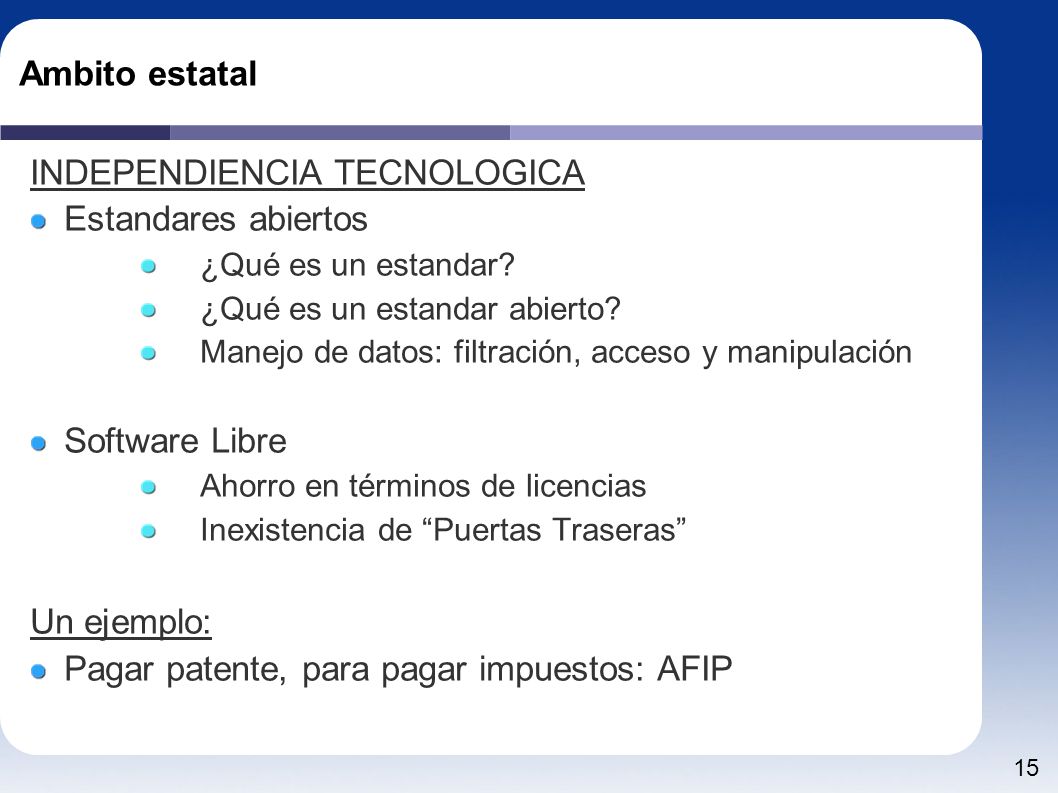 Ambito estatal

INDEPENDIENCIA TECNOLOGICA

Estandares abiertos

¿Qué es un estandar?

¿Qué es un estandar abierto?

Manejo de datos: filtración, acceso y manipulación

Software Libre

Ahorro en términos de licencias

Inexistencia de “Puertas Traseras”

Un ejemplo:

Pagar patente, para pagar impuestos: AFIP

15